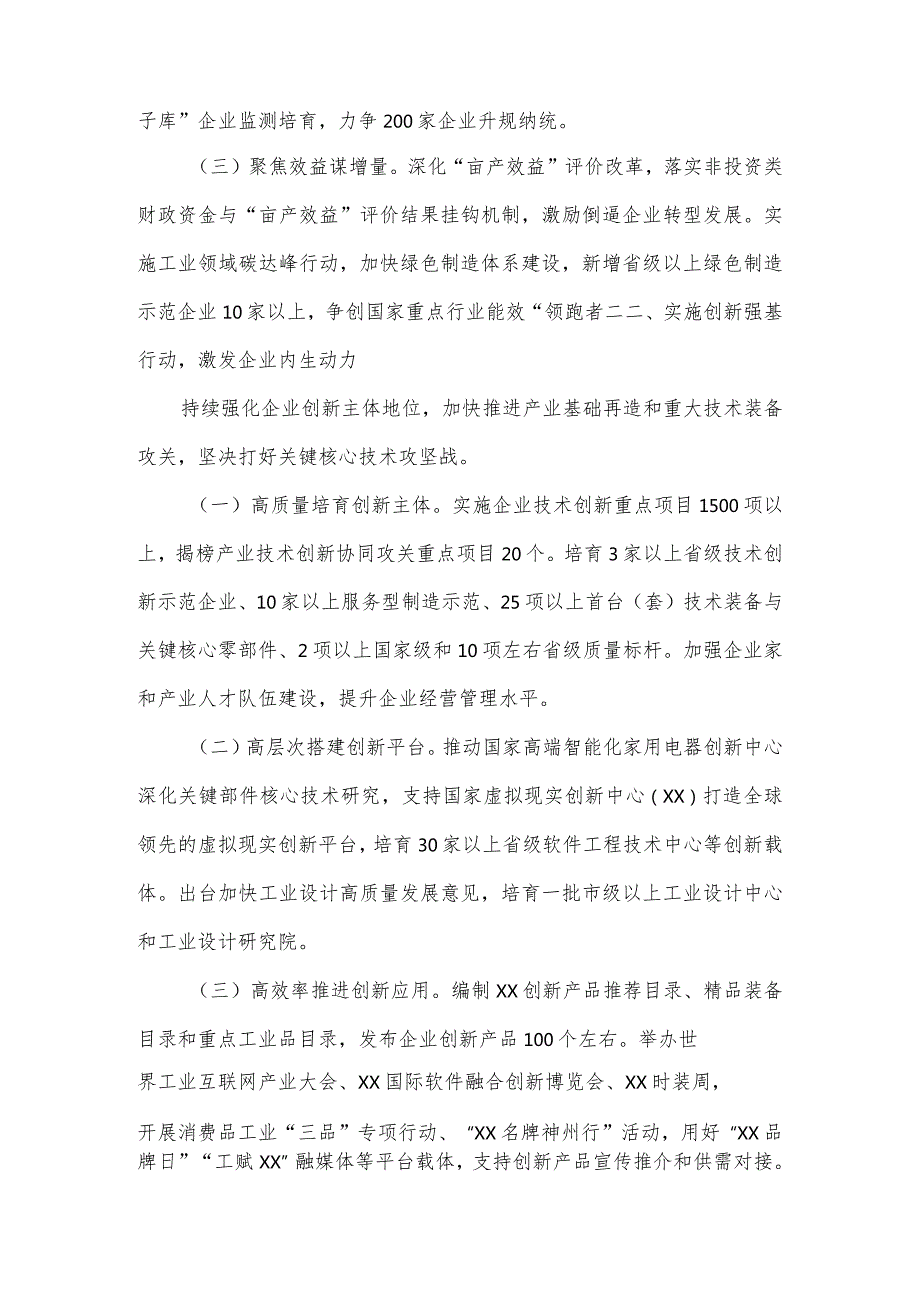 子库”企业监测培育，力争200家企业升规纳统。

（三）聚焦效益谋增量。深化“亩产效益”评价改革，落实非投资类财政资金与“亩产效益”评价结果挂钩机制，激励倒逼企业转型发展。实施工业领域碳达峰行动，加快绿色制造体系建设，新增省级以上绿色制造示范企业10家以上，争创国家重点行业能效“领跑者二二、实施创新强基行动，激发企业内生动力

持续强化企业创新主体地位，加快推进产业基础再造和重大技术装备攻关，坚决打好关键核心技术攻坚战。

（一）高质量培育创新主体。实施企业技术创新重点项目1500项以上，揭榜产业技术创新协同攻关重点项目20个。培育3家以上省级技术创新示范企业、10家以上服务型制造示范、25项以上首台（套）技术装备与关键核心零部件、2项以上国家级和10项左右省级质量标杆。加强企业家和产业人才队伍建设，提升企业经营管理水平。

（二）高层次搭建创新平台。推动国家高端智能化家用电器创新中心深化关键部件核心技术研究，支持国家虚拟现实创新中心（XX）打造全球领先的虚拟现实创新平台，培育30家以上省级软件工程技术中心等创新载体。出台加快工业设计高质量发展意见，培育一批市级以上工业设计中心和工业设计研究院。

（三）高效率推进创新应用。编制XX创新产品推荐目录、精品装备目录和重点工业品目录，发布企业创新产品100个左右。举办世界工业互联网产业大会、XX国际软件融合创新博览会、XX时装周，开展消费品工业“三品”专项行动、“XX名牌神州行”活动，用好“XX品牌日”“工赋XX”融媒体等平台载体，支持创新产品宣传推介和供需对接。